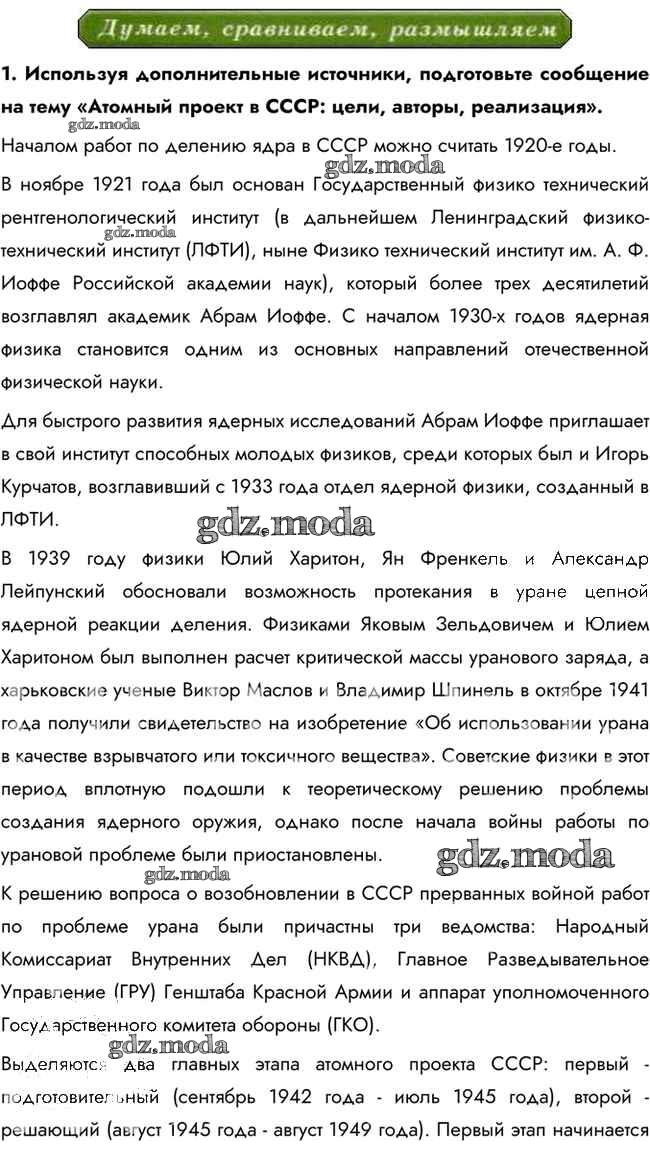 Думаем, сравниваем, размышляем

1. Используя дополнительные источники, подготовьте сообщение на тему «Атомный проект в СССР: цели, авторы, реализация».

gdz.moda

Началом работ по делению ядра в СССР можно считать 1920-е годы.

gdz.moda

В ноябре 1921 года был основан Государственный физико технический рентгенологический институт (в дальнейшем Ленинградский физико-технический институт (ЛФТИ), ныне Физико технический институт им. А. Ф. Иоффе Российской академии наук), который более трех десятилетий возглавлял академик Абрам Иоффе. С началом 1930-х годов ядерная физика становится одним из основных направлений отечественной физической науки.

gdz.moda

Для быстрого развития ядерных исследований Абрам Иоффе приглашает в свой институт способных молодых физиков, среди которых был и Игорь Курчатов, возглавивший с 1933 года отдел ядерной физики, созданный в ЛФТИ.

gdz.moda

В 1939 году физики Юлий Харитон, Ян Френкель и Александр Лейпунский обосновали возможность протекания в уране цепной ядерной реакции деления. Физиками Яковым Зельдовичем и Юлием Харитоном был выполнен расчет критической массы уранового заряда, а харьковские ученые Виктор Маслов и Владимир Шпинель в октябре 1941 года получили свидетельство на изобретение «Об использовании урана в качестве взрывчатого или токсичного вещества». Советские физики в этот период вплотную подошли к теоретическому решению проблемы создания ядерного оружия, однако после начала войны работы по урановой проблеме были приостановлены.

gdz.moda

gdz.moda

К решению вопроса о возобновлении в СССР прерванных войной работ по проблеме урана были причастны три ведомства: Народный Комиссариат Внутренних Дел (НКВД), Главное Разведывательное Управление (ГРУ) Генштаба Красной Армии и аппарат уполномоченного Государственного комитета обороны (ГКО).

gdz.moda

Выделяются два главных этапа атомного проекта СССР: первый - подготовительный (сентябрь 1942 года - июль 1945 года), второй - решающий (август 1945 года - август 1949 года). Первый этап начинается